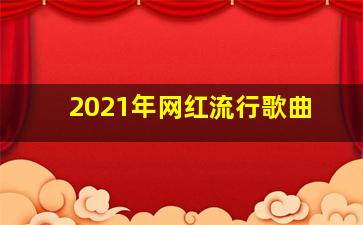 2021年网红流行歌曲